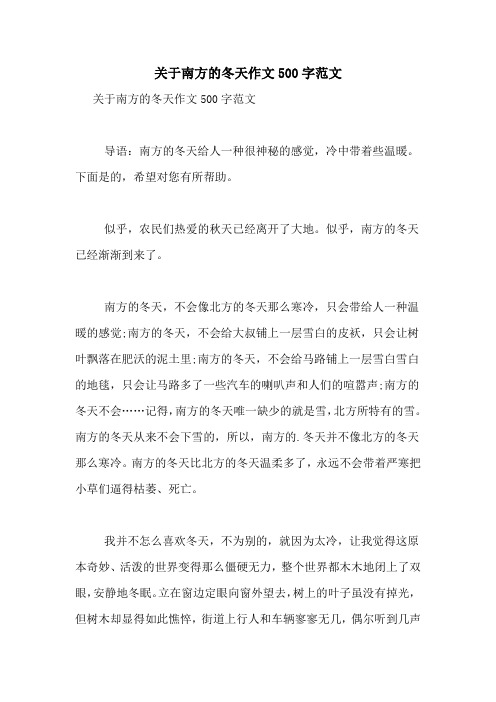 关于南方的冬天作文 500 字范文

关于南方的冬天作文 500 字范文

导语：南方的冬天给人一种很神秘的感觉，冷中带着些温暖。下面是的，希望对您有所帮助。

似乎，农民们热爱的秋天已经离开了大地。似乎，南方的冬天已经渐渐到来了。

南方的冬天，不会像北方的冬天那么寒冷，只会带给人一种温暖的感觉;南方的冬天，不会给大叔铺上一层雪白的皮袄，只会让树叶飘落在肥沃的泥土里;南方的冬天，不会给马路铺上一层雪白雪白的地毯，只会让马路多了一些汽车的喇叭声和人们的喧嚣声;南方的冬天不会……记得，南方的冬天唯一缺少的就是雪，北方所特有的雪。南方的冬天从来不会下雪的，所以，南方的.冬天并不像北方的冬天那么寒冷。南方的冬天比北方的冬天温柔多了，永远不会带着严寒把小草们逼得枯萎、死亡。

我并不怎么喜欢冬天，不为别的，就因为太冷，让我觉得这原本奇妙、活泼的世界变得那么僵硬无力，整个世界都木木地闭上了双眼，安静地冬眠。立在窗边定眼向窗外望去，树上的叶子虽没有掉光，但树木却显得如此憔悴，街道上行人和车辆寥寥无几，偶尔听到几声